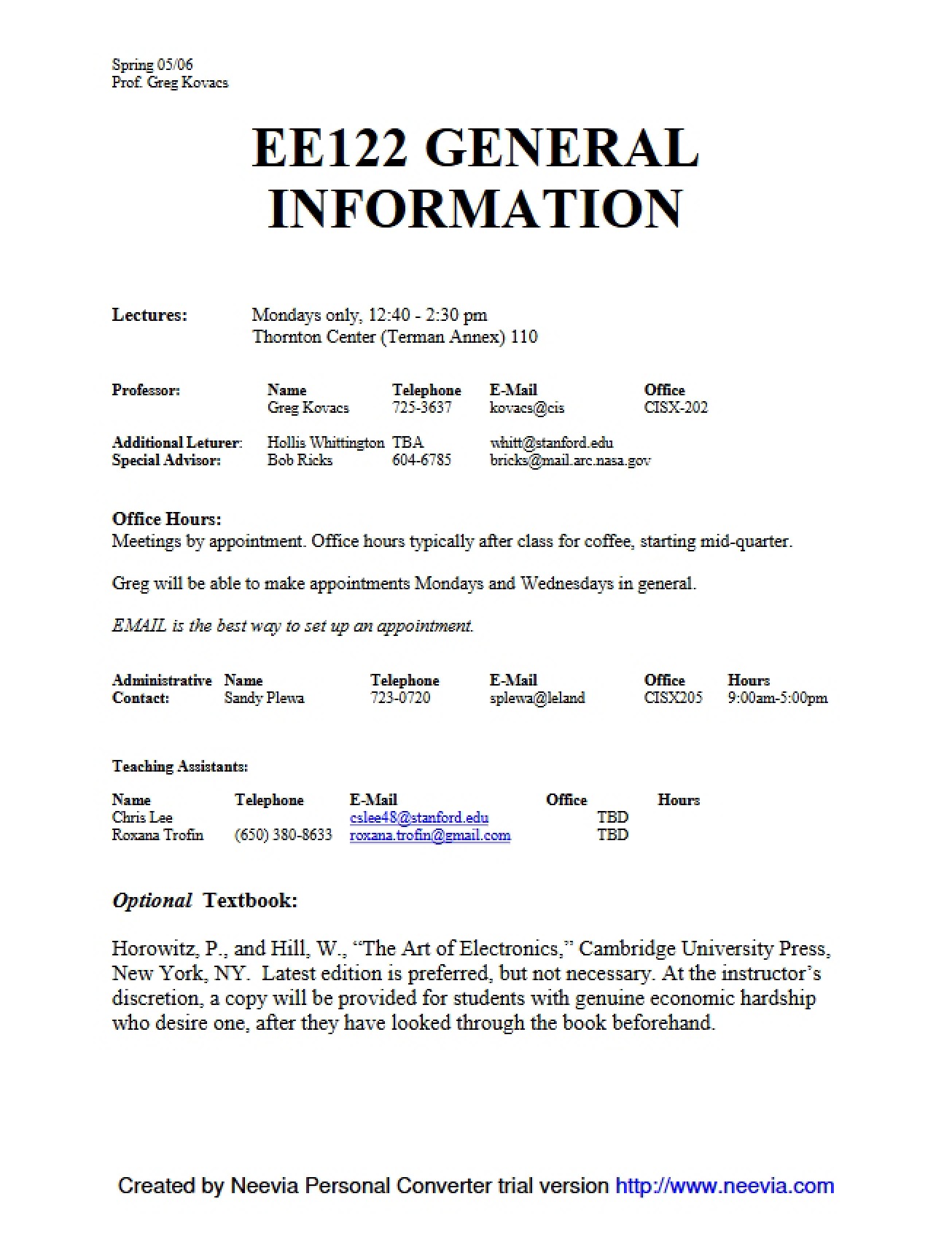 Spring 05/06
Prof. Greg Kovacs

EE122 GENERAL INFORMATION

Lectures: Mondays only, 12:40 - 2:30 pm
Thornton Center (Terman Annex) 110

|  | Name | Telephone | E-Mail | Office |
|---|---|---|---|---|
| Professor: | Greg Kovacs | 725-3637 | kovacs@cis | CISX-202 |
| Additional Leturer: | Hollis Whittington | TBA | whitt@stanford.edu |  |
| Special Advisor: | Bob Ricks | 604-6785 | bricks@mail.arc.nasa.gov |  |

Office Hours:
Meetings by appointment. Office hours typically after class for coffee, starting mid-quarter.

Greg will be able to make appointments Mondays and Wednesdays in general.

EMAIL is the best way to set up an appointment.

| Administrative Contact: | Name | Telephone | E-Mail | Office | Hours |
|---|---|---|---|---|---|
|  | Sandy Plewa | 723-0720 | splewa@leland | CISX205 | 9:00am-5:00pm |

Teaching Assistants:

| Name | Telephone | E-Mail | Office | Hours |
|---|---|---|---|---|
| Chris Lee |  | cslee48@stanford.edu | TBD |  |
| Roxana Trofin | (650) 380-8633 | roxana.trofin@gmail.com | TBD |  |

Optional Textbook:

Horowitz, P., and Hill, W., "The Art of Electronics," Cambridge University Press, New York, NY. Latest edition is preferred, but not necessary. At the instructor's discretion, a copy will be provided for students with genuine economic hardship who desire one, after they have looked through the book beforehand.

Created by Neevia Personal Converter trial version http://www.neevia.com